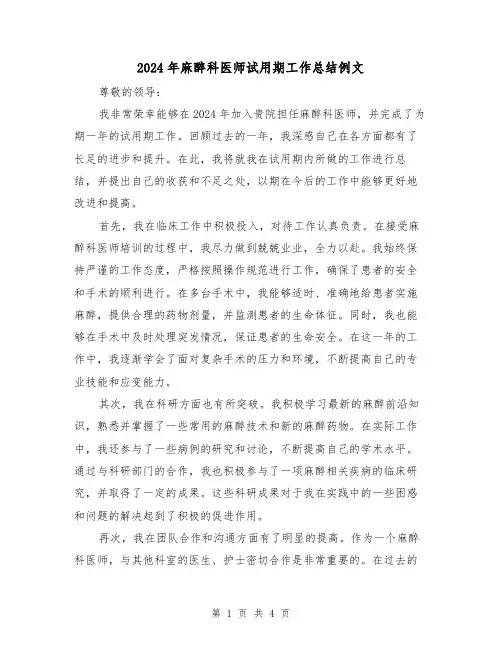 2024年麻醉科医师试用期工作总结例文

尊敬的领导：

我非常荣幸能够在2024年加入贵院担任麻醉科医师，并完成了为期一年的试用期工作。回顾过去的一年，我深感自己在各方面都有了长足的进步和提升。在此，我将就我在试用期内所做的工作进行总结，并提出自己的收获和不足之处，以期在今后的工作中能够更好地改进和提高。

首先，我在临床工作中积极投入，对待工作认真负责。在接受麻醉科医师培训的过程中，我尽力做到兢兢业业，全力以赴。我始终保持严谨的工作态度，严格按照操作规范进行工作，确保了患者的安全和手术的顺利进行。在多台手术中，我能够适时、准确地给患者实施麻醉，提供合理的药物剂量，并监测患者的生命体征。同时，我也能够在手术中及时处理突发情况，保证患者的生命安全。在这一年的工作中，我逐渐学会了面对复杂手术的压力和环境，不断提高自己的专业技能和应变能力。

其次，我在科研方面也有所突破。我积极学习最新的麻醉前沿知识，熟悉并掌握了一些常用的麻醉技术和新的麻醉药物。在实际工作中，我还参与了一些病例的研究和讨论，不断提高自己的学术水平。通过与科研部门的合作，我也积极参与了一项麻醉相关疾病的临床研究，并取得了一定的成果。这些科研成果对于我在实践中的一些困惑和问题的解决起到了积极的促进作用。

再次，我在团队合作和沟通方面有了明显的提高。作为一个麻醉科医师，与其他科室的医生、护士密切合作是非常重要的。在过去的

第 1 页 共 4 页